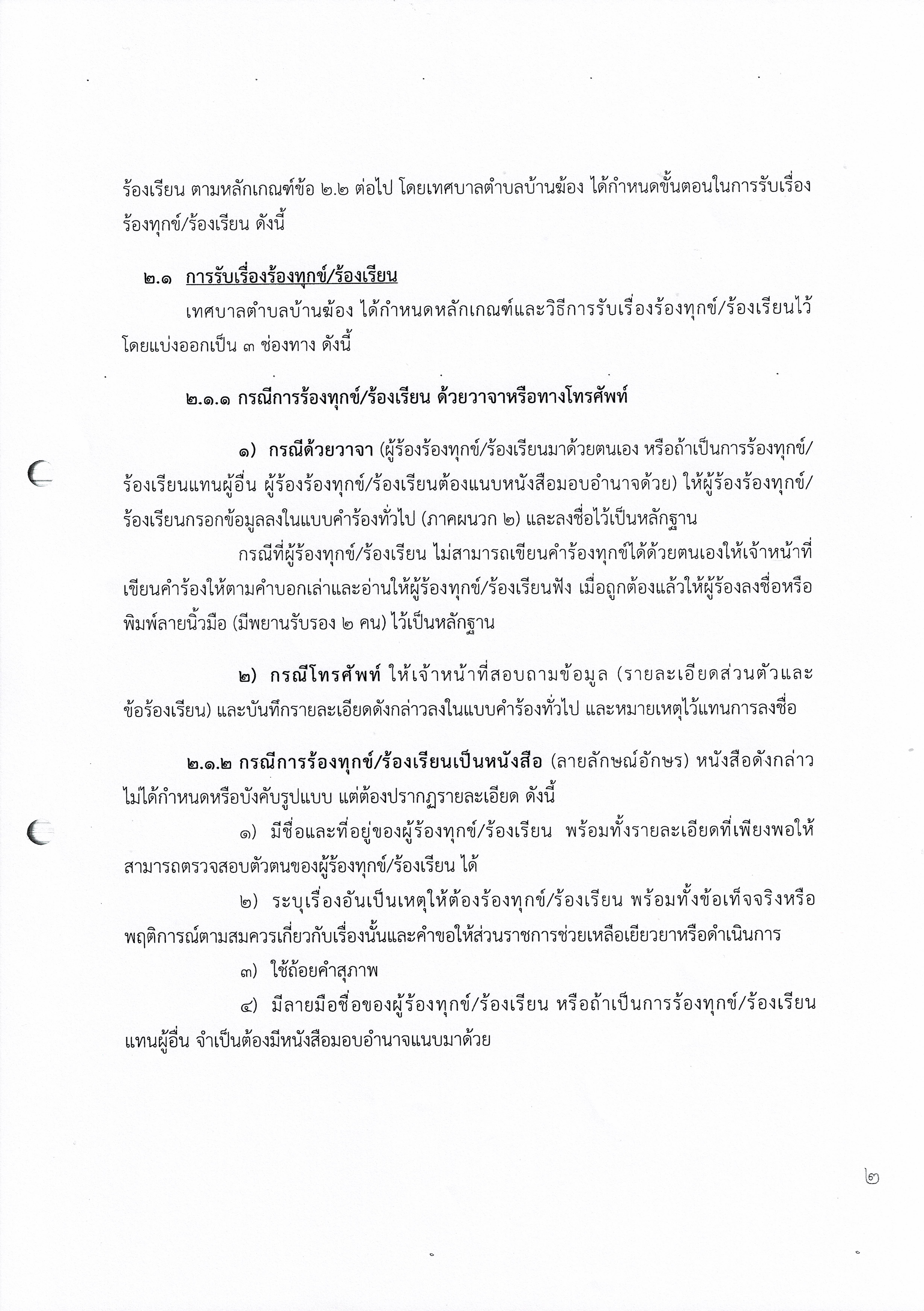 ร้องเรียน ตามหลักเกณฑ์ข้อ ๒.๒ ต่อไป โดยเทศบาลตำบลบ้านฆ้อง ได้กำหนดขั้นตอนในการรับเรื่องร้องทุกข์/ร้องเรียน ดังนี้

๒.๑ การรับเรื่องร้องทุกข์/ร้องเรียน

เทศบาลตำบลบ้านฆ้อง ได้กำหนดหลักเกณฑ์และวิธีการรับเรื่องร้องทุกข์/ร้องเรียนไว้ โดยแบ่งออกเป็น ๓ ช่องทาง ดังนี้

๒.๑.๑ กรณีการร้องทุกข์/ร้องเรียน ด้วยวาจาหรือทางโทรศัพท์

๑) กรณีด้วยวาจา (ผู้ร้องร้องทุกข์/ร้องเรียนมาด้วยตนเอง หรือถ้าเป็นการร้องทุกข์/ร้องเรียนแทนผู้อื่น ผู้ร้องร้องทุกข์/ร้องเรียนต้องแนบหนังสือมอบอำนาจด้วย) ให้ผู้ร้องร้องทุกข์/ร้องเรียนกรอกข้อมูลลงในแบบคำร้องทั่วไป (ภาคผนวก ๒) และลงชื่อไว้เป็นหลักฐาน

กรณีที่ผู้ร้องทุกข์/ร้องเรียน ไม่สามารถเขียนคำร้องทุกข์ได้ด้วยตนเองให้เจ้าหน้าที่เขียนคำร้องให้ตามคำบอกเล่าและอ่านให้ผู้ร้องทุกข์/ร้องเรียนฟัง เมื่อถูกต้องแล้วให้ผู้ร้องลงชื่อหรือพิมพ์ลายนิ้วมือ (มีพยานรับรอง ๒ คน) ไว้เป็นหลักฐาน

๒) กรณีโทรศัพท์ ให้เจ้าหน้าที่สอบถามข้อมูล (รายละเอียดส่วนตัวและข้อร้องเรียน) และบันทึกรายละเอียดดังกล่าวลงในแบบคำร้องทั่วไป และหมายเหตุไว้แทนการลงชื่อ

๒.๑.๒ กรณีการร้องทุกข์/ร้องเรียนเป็นหนังสือ (ลายลักษณ์อักษร) หนังสือดังกล่าวไม่ได้กำหนดหรือบังคับรูปแบบ แต่ต้องปรากฏรายละเอียด ดังนี้

๑) มีชื่อและที่อยู่ของผู้ร้องทุกข์/ร้องเรียน พร้อมทั้งรายละเอียดที่เพียงพอให้สามารถตรวจสอบตัวตนของผู้ร้องทุกข์/ร้องเรียน ได้

๒) ระบุเรื่องอันเป็นเหตุให้ต้องร้องทุกข์/ร้องเรียน พร้อมทั้งข้อเท็จจริงหรือพฤติการณ์ตามสมควรเกี่ยวกับเรื่องนั้นและคำขอให้ส่วนราชการช่วยเหลือเยียวยาหรือดำเนินการ

๓) ใช้ถ้อยคำสุภาพ

๔) มีลายมือชื่อของผู้ร้องทุกข์/ร้องเรียน หรือถ้าเป็นการร้องทุกข์/ร้องเรียนแทนผู้อื่น จำเป็นต้องมีหนังสือมอบอำนาจแนบมาด้วย

๒